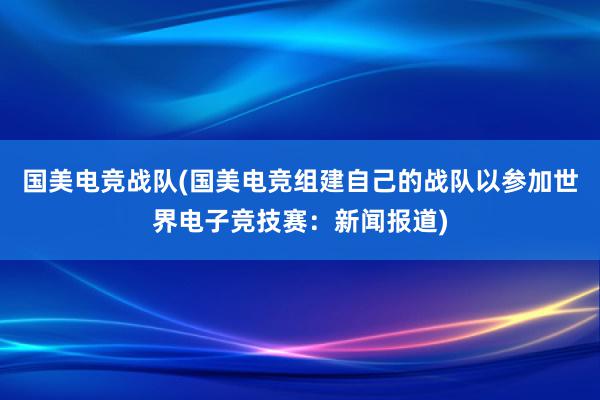 国美电竞战队(国美电竞组建自己的战队以参加世界电子竞技赛：新闻报道)